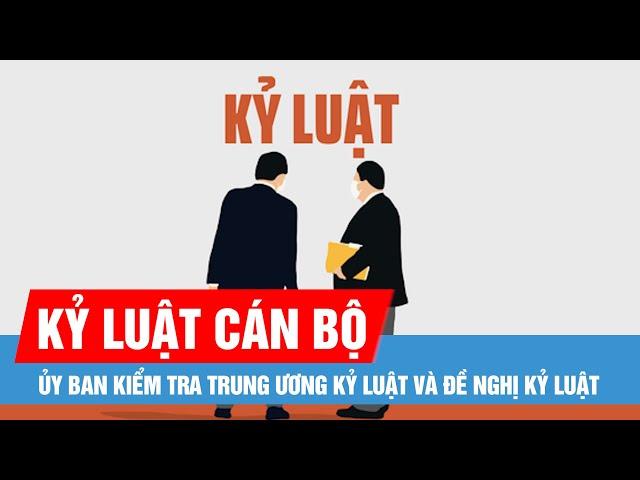 KỶ LUẬT

KỶ LUẬT CÁN BỘ

ỦY BAN KIỂM TRA TRUNG ƯƠNG KỶ LUẬT VÀ ĐỀ NGHỊ KỶ LUẬT